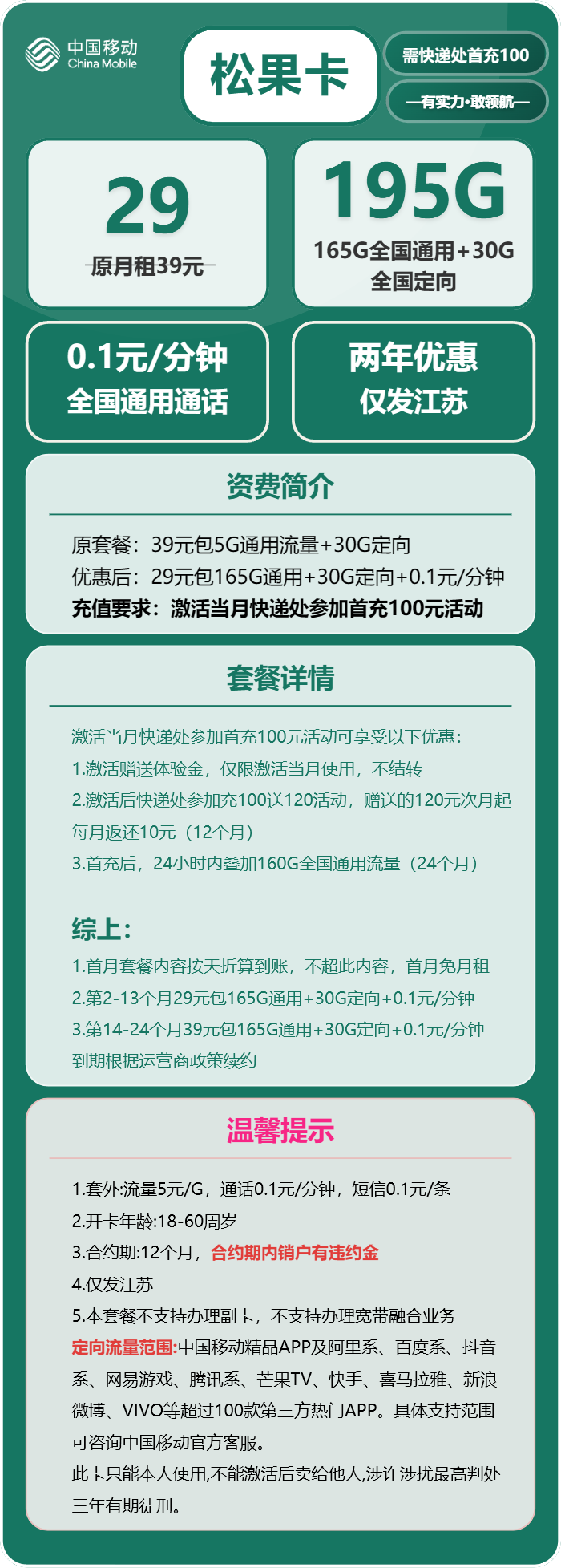 中国移动
China Mobile

松果卡

需快递处首充100

—有实力·敢领航—

29
原月租39元

195G
165G全国通用+30G全国定向

0.1元/分钟
全国通用通话

两年优惠
仅发江苏

资费简介

原套餐：39元包5G通用流量+30G定向
优惠后：29元包165G通用+30G定向+0.1元/分钟
充值要求：激活当月快递处参加首充100元活动

套餐详情

激活当月快递处参加首充100元活动可享受以下优惠：
1.激活赠送体验金，仅限激活当月使用，不结转
2.激活后快递处参加充100送120活动，赠送的120元次月起每月返还10元（12个月）
3.首充后，24小时内叠加160G全国通用流量（24个月）

综上：
1.首月套餐内容按天折算到账，不超此内容，首月免月租
2.第2-13个月29元包165G通用+30G定向+0.1元/分钟
3.第14-24个月39元包165G通用+30G定向+0.1元/分钟
到期根据运营商政策续约

温馨提示

1.套外:流量5元/G，通话0.1元/分钟，短信0.1元/条
2.开卡年龄:18-60周岁
3.合约期:12个月，合约期内销户有违约金
4.仅发江苏
5.本套餐不支持办理副卡，不支持办理宽带融合业务
定向流量范围:中国移动精品APP及阿里系、百度系、抖音系、网易游戏、腾讯系、芒果TV、快手、喜马拉雅、新浪微博、VIVO等超过100款第三方热门APP。具体支持范围可咨询中国移动官方客服。
此卡只能本人使用,不能激活后卖给他人,涉诈涉扰最高判处三年有期徒刑。